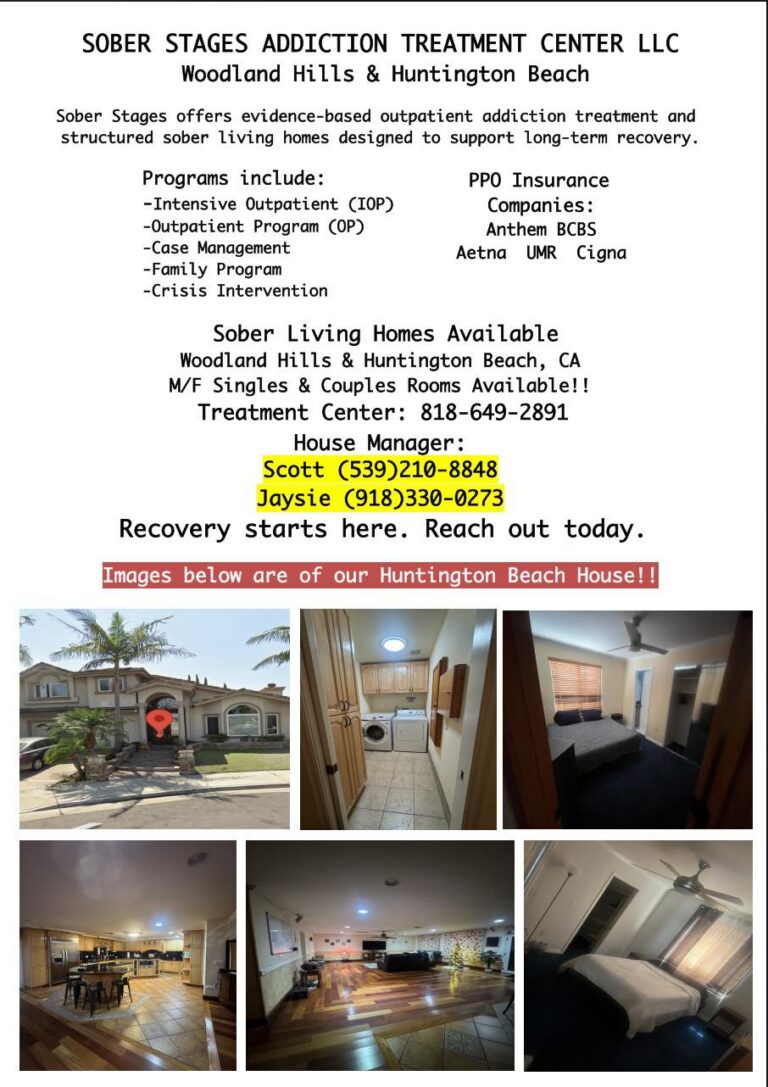 SOBER STAGES ADDICTION TREATMENT CENTER LLC
Woodland Hills & Huntington Beach

Sober Stages offers evidence-based outpatient addiction treatment and structured sober living homes designed to support long-term recovery.

Programs include:
-Intensive Outpatient (IOP)
-Outpatient Program (OP)
-Case Management
-Family Program
-Crisis Intervention

PPO Insurance Companies:
Anthem BCBS
Aetna UMR Cigna

Sober Living Homes Available
Woodland Hills & Huntington Beach, CA
M/F Singles & Couples Rooms Available!!
Treatment Center: 818-649-2891
House Manager:
Scott (539)210-8848
Jaysie (918)330-0273
Recovery starts here. Reach out today.

Images below are of our Huntington Beach House!!